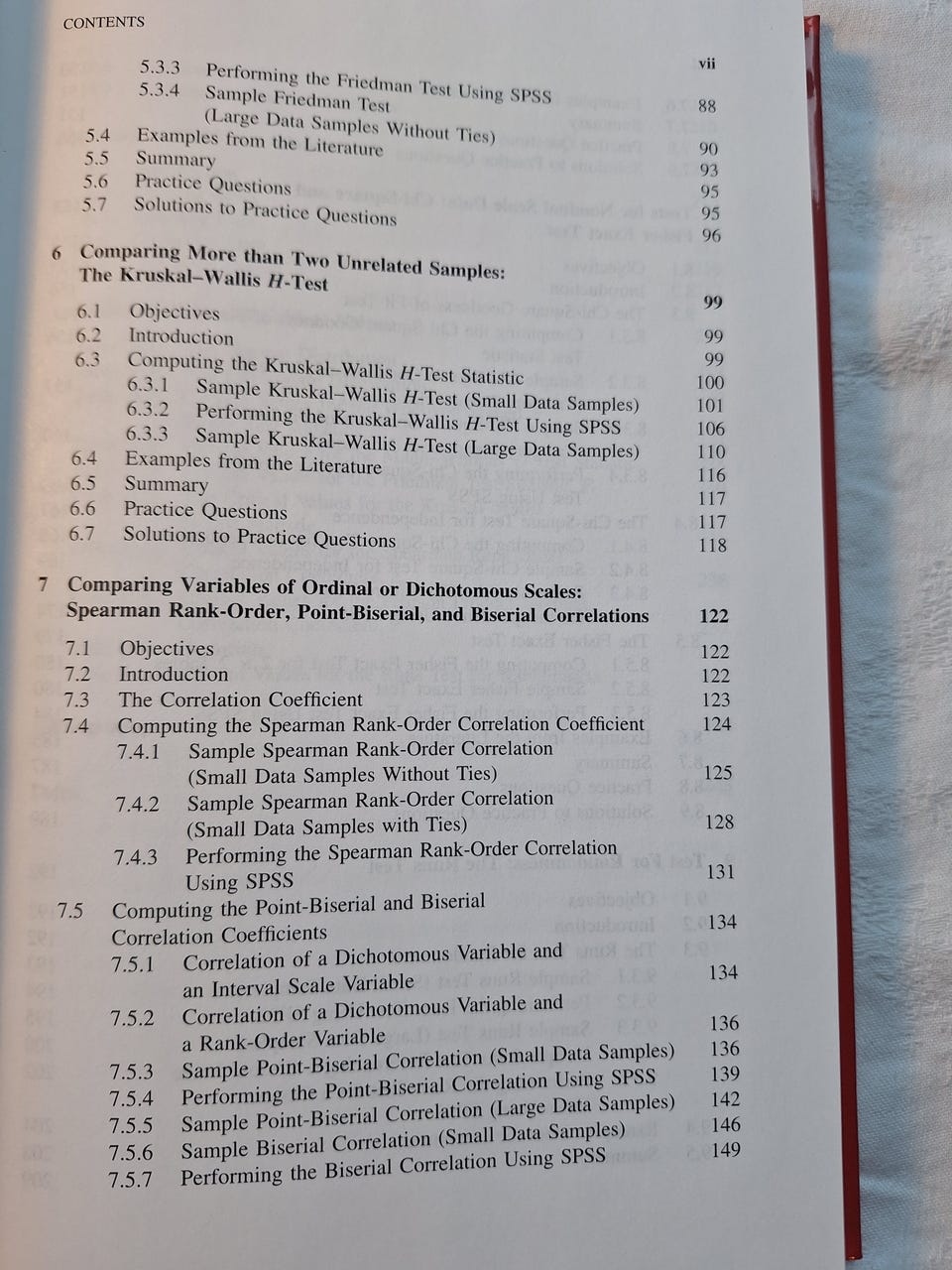 CONTENTS vii

5.3.3 Performing the Friedman Test Using SPSS 88
5.3.4 Sample Friedman Test (Large Data Samples Without Ties) 90
5.4 Examples from the Literature 93
5.5 Summary 95
5.6 Practice Questions 95
5.7 Solutions to Practice Questions 96

6 Comparing More than Two Unrelated Samples: The Kruskal–Wallis $H$-Test 99

6.1 Objectives 99
6.2 Introduction 99
6.3 Computing the Kruskal–Wallis $H$-Test Statistic 100
6.3.1 Sample Kruskal–Wallis $H$-Test (Small Data Samples) 101
6.3.2 Performing the Kruskal–Wallis $H$-Test Using SPSS 106
6.3.3 Sample Kruskal–Wallis $H$-Test (Large Data Samples) 110
6.4 Examples from the Literature 116
6.5 Summary 117
6.6 Practice Questions 117
6.7 Solutions to Practice Questions 118

7 Comparing Variables of Ordinal or Dichotomous Scales: Spearman Rank-Order, Point-Biserial, and Biserial Correlations 122

7.1 Objectives 122
7.2 Introduction 122
7.3 The Correlation Coefficient 123
7.4 Computing the Spearman Rank-Order Correlation Coefficient 124
7.4.1 Sample Spearman Rank-Order Correlation (Small Data Samples Without Ties) 125
7.4.2 Sample Spearman Rank-Order Correlation (Small Data Samples with Ties) 128
7.4.3 Performing the Spearman Rank-Order Correlation Using SPSS 131
7.5 Computing the Point-Biserial and Biserial Correlation Coefficients 134
7.5.1 Correlation of a Dichotomous Variable and an Interval Scale Variable 134
7.5.2 Correlation of a Dichotomous Variable and a Rank-Order Variable 136
7.5.3 Sample Point-Biserial Correlation (Small Data Samples) 136
7.5.4 Performing the Point-Biserial Correlation Using SPSS 139
7.5.5 Sample Point-Biserial Correlation (Large Data Samples) 142
7.5.6 Sample Biserial Correlation (Small Data Samples) 146
7.5.7 Performing the Biserial Correlation Using SPSS 149